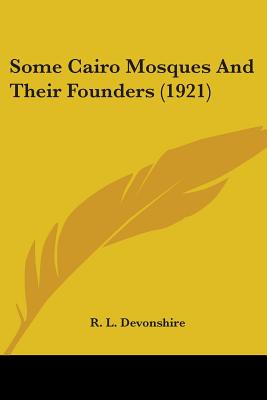 Some Cairo Mosques And Their Founders (1921)

R. L. Devonshire